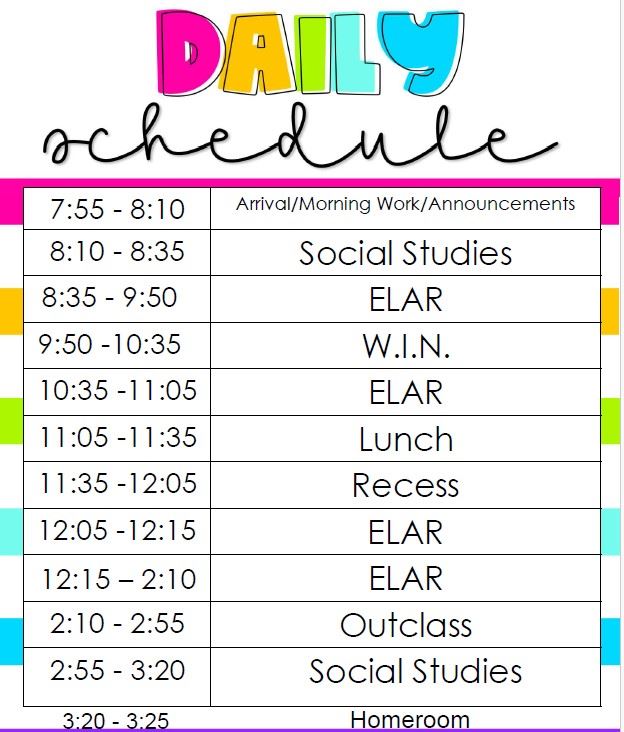 DAILY
schedule

| 7:55 - 8:10 | Arrival/Morning Work/Announcements |
|---|---|
| 8:10 - 8:35 | Social Studies |
| 8:35 - 9:50 | ELAR |
| 9:50 -10:35 | W.I.N. |
| 10:35 -11:05 | ELAR |
| 11:05 -11:35 | Lunch |
| 11:35 -12:05 | Recess |
| 12:05 -12:15 | ELAR |
| 12:15 – 2:10 | ELAR |
| 2:10 - 2:55 | Outclass |
| 2:55 - 3:20 | Social Studies |
| 3:20 - 3:25 | Homeroom |